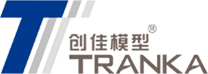 创佳模型®
TRANKA